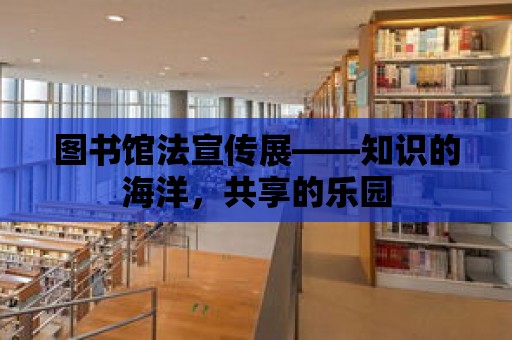 图书馆法宣传展——知识的海洋，共享的乐园